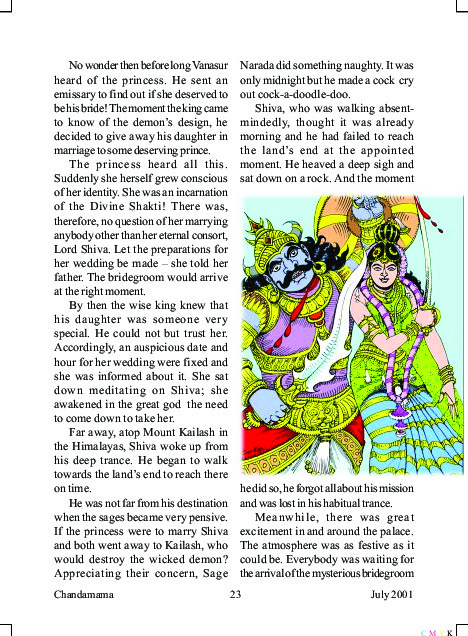 No wonder then before long Vanasur heard of the princess. He sent an emissary to find out if she deserved to be his bride! The moment the king came to know of the demon's design, he decided to give away his daughter in marriage to some deserving prince.

The princess heard all this. Suddenly she herself grew conscious of her identity. She was an incarnation of the Divine Shakti! There was, therefore, no question of her marrying anybody other than her eternal consort, Lord Shiva. Let the preparations for her wedding be made – she told her father. The bridegroom would arrive at the right moment.

By then the wise king knew that his daughter was someone very special. He could not but trust her. Accordingly, an auspicious date and hour for her wedding were fixed and she was informed about it. She sat down meditating on Shiva; she awakened in the great god the need to come down to take her.

Far away, atop Mount Kailash in the Himalayas, Shiva woke up from his deep trance. He began to walk towards the land's end to reach there on time.

He was not far from his destination when the sages became very pensive. If the princess were to marry Shiva and both went away to Kailash, who would destroy the wicked demon? Appreciating their concern, Sage Narada did something naughty. It was only midnight but he made a cock cry out cock-a-doodle-doo.

Shiva, who was walking absent-mindedly, thought it was already morning and he had failed to reach the land's end at the appointed moment. He heaved a deep sigh and sat down on a rock. And the moment he did so, he forgot all about his mission and was lost in his habitual trance.

Meanwhile, there was great excitement in and around the palace. The atmosphere was as festive as it could be. Everybody was waiting for the arrival of the mysterious bridegroom

Chandamama 23 July 2001

C M Y K